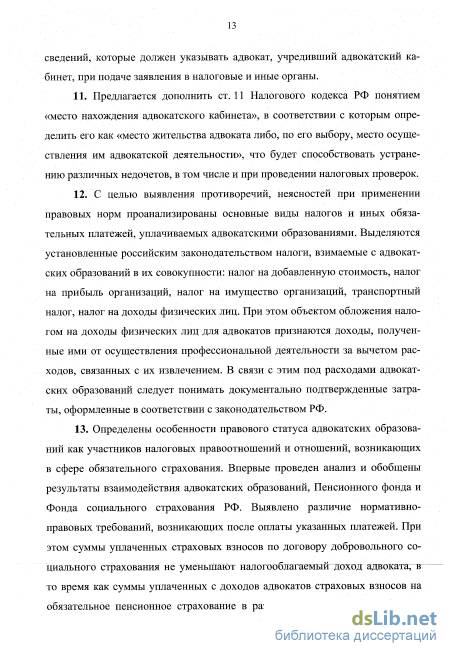 13

сведений, которые должен указывать адвокат, учредивший адвокатский кабинет, при подаче заявления в налоговые и иные органы.

**11.** Предлагается дополнить ст. 11 Налогового кодекса РФ понятием «место нахождения адвокатского кабинета», в соответствии с которым определить его как «место жительства адвоката либо, по его выбору, место осуществления им адвокатской деятельности», что будет способствовать устранению различных недочетов, в том числе и при проведении налоговых проверок.

**12.** С целью выявления противоречий, неясностей при применении правовых норм проанализированы основные виды налогов и иных обязательных платежей, уплачиваемых адвокатскими образованиями. Выделяются установленные российским законодательством налоги, взимаемые с адвокатских образований в их совокупности: налог на добавленную стоимость, налог на прибыль организаций, налог на имущество организаций, транспортный налог, налог на доходы физических лиц. При этом объектом обложения налогом на доходы физических лиц для адвокатов признаются доходы, полученные ими от осуществления профессиональной деятельности за вычетом расходов, связанных с их извлечением. В связи с этим под расходами адвокатских образований следует понимать документально подтвержденные затраты, оформленные в соответствии с законодательством РФ.

**13.** Определены особенности правового статуса адвокатских образований как участников налоговых правоотношений и отношений, возникающих в сфере обязательного страхования. Впервые проведен анализ и обобщены результаты взаимодействия адвокатских образований, Пенсионного фонда и Фонда социального страхования РФ. Выявлено различие нормативно-правовых требований, возникающих после оплаты указанных платежей. При этом суммы уплаченных страховых взносов по договору добровольного социального страхования не уменьшают налогооблагаемый доход адвоката, в то время как суммы уплаченных с доходов адвокатов страховых взносов на обязательное пенсионное страхование в ра

dsLib.net
библиотека диссертаций